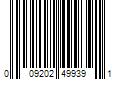 0 09202 49939 1